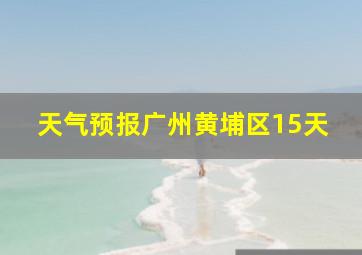 天气预报广州黄埔区15天